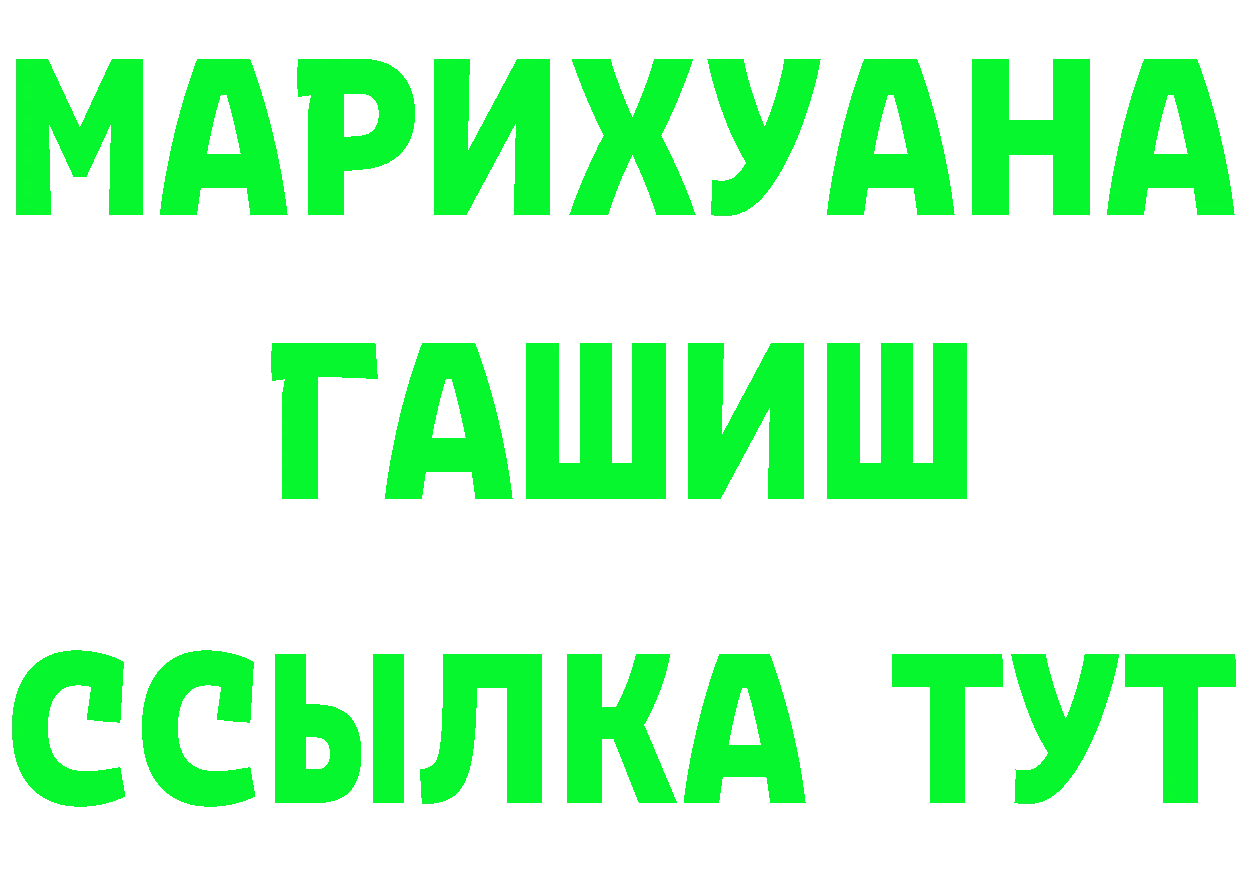 МАРИХУАНА
ГАШИШ
ССЫЛКА ТУТ